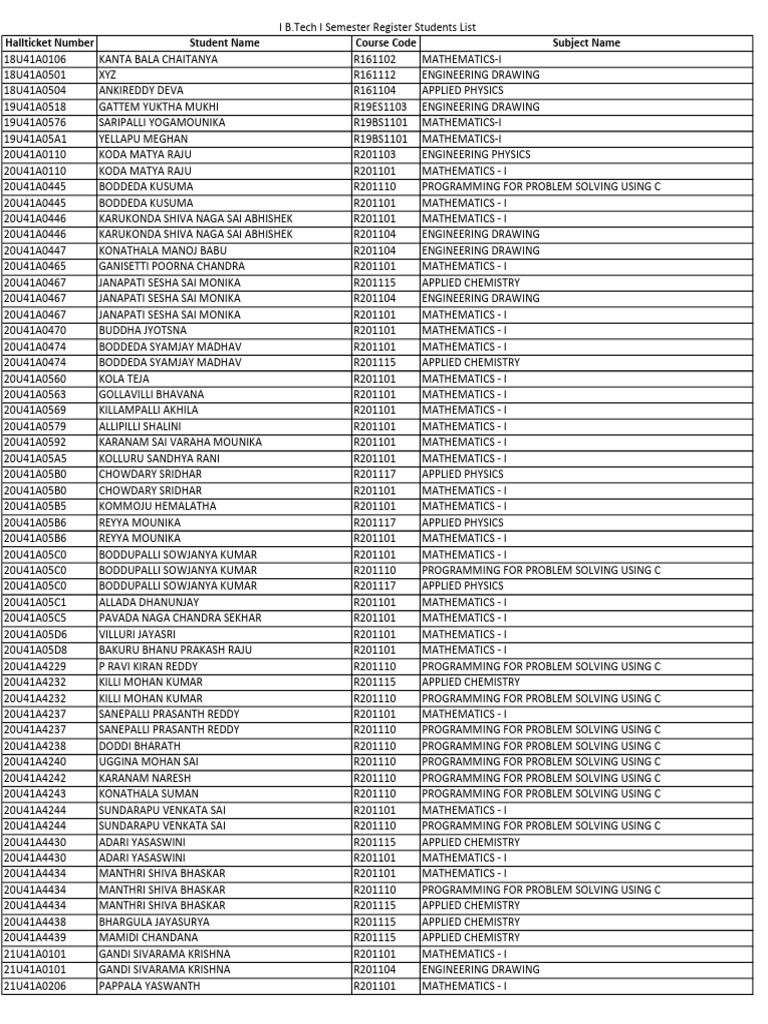 I B.Tech I Semester Register Students List

| Hallticket Number | Student Name | Course Code | Subject Name |
|---|---|---|---|
| 18U41A0106 | KANTA BALA CHAITANYA | R161102 | MATHEMATICS-I |
| 18U41A0501 | XYZ | R161112 | ENGINEERING DRAWING |
| 18U41A0504 | ANKIREDDY DEVA | R161104 | APPLIED PHYSICS |
| 19U41A0518 | GATTEM YUKTHA MUKHI | R19ES1103 | ENGINEERING DRAWING |
| 19U41A0576 | SARIPALLI YOGAMOUNIKA | R19BS1101 | MATHEMATICS-I |
| 19U41A05A1 | YELLAPU MEGHAN | R19BS1101 | MATHEMATICS-I |
| 20U41A0110 | KODA MATYA RAJU | R201103 | ENGINEERING PHYSICS |
| 20U41A0110 | KODA MATYA RAJU | R201101 | MATHEMATICS - I |
| 20U41A0445 | BODDEDA KUSUMA | R201110 | PROGRAMMING FOR PROBLEM SOLVING USING C |
| 20U41A0445 | BODDEDA KUSUMA | R201101 | MATHEMATICS - I |
| 20U41A0446 | KARUKONDA SHIVA NAGA SAI ABHISHEK | R201101 | MATHEMATICS - I |
| 20U41A0446 | KARUKONDA SHIVA NAGA SAI ABHISHEK | R201104 | ENGINEERING DRAWING |
| 20U41A0447 | KONATHALA MANOJ BABU | R201104 | ENGINEERING DRAWING |
| 20U41A0465 | GANISETTI POORNA CHANDRA | R201101 | MATHEMATICS - I |
| 20U41A0467 | JANAPATI SESHA SAI MONIKA | R201115 | APPLIED CHEMISTRY |
| 20U41A0467 | JANAPATI SESHA SAI MONIKA | R201104 | ENGINEERING DRAWING |
| 20U41A0467 | JANAPATI SESHA SAI MONIKA | R201101 | MATHEMATICS - I |
| 20U41A0470 | BUDDHA JYOTSNA | R201101 | MATHEMATICS - I |
| 20U41A0474 | BODDEDA SYAMJAY MADHAV | R201101 | MATHEMATICS - I |
| 20U41A0474 | BODDEDA SYAMJAY MADHAV | R201115 | APPLIED CHEMISTRY |
| 20U41A0560 | KOLA TEJA | R201101 | MATHEMATICS - I |
| 20U41A0563 | GOLLAVILLI BHAVANA | R201101 | MATHEMATICS - I |
| 20U41A0569 | KILLAMPALLI AKHILA | R201101 | MATHEMATICS - I |
| 20U41A0579 | ALLIPILLI SHALINI | R201101 | MATHEMATICS - I |
| 20U41A0592 | KARANAM SAI VARAHA MOUNIKA | R201101 | MATHEMATICS - I |
| 20U41A05A5 | KOLLURU SANDHYA RANI | R201101 | MATHEMATICS - I |
| 20U41A05B0 | CHOWDARY SRIDHAR | R201117 | APPLIED PHYSICS |
| 20U41A05B0 | CHOWDARY SRIDHAR | R201101 | MATHEMATICS - I |
| 20U41A05B5 | KOMMOJU HEMALATHA | R201101 | MATHEMATICS - I |
| 20U41A05B6 | REYYA MOUNIKA | R201117 | APPLIED PHYSICS |
| 20U41A05B6 | REYYA MOUNIKA | R201101 | MATHEMATICS - I |
| 20U41A05C0 | BODDUPALLI SOWJANYA KUMAR | R201101 | MATHEMATICS - I |
| 20U41A05C0 | BODDUPALLI SOWJANYA KUMAR | R201110 | PROGRAMMING FOR PROBLEM SOLVING USING C |
| 20U41A05C0 | BODDUPALLI SOWJANYA KUMAR | R201117 | APPLIED PHYSICS |
| 20U41A05C1 | ALLADA DHANUNJAY | R201101 | MATHEMATICS - I |
| 20U41A05C5 | PAVADA NAGA CHANDRA SEKHAR | R201101 | MATHEMATICS - I |
| 20U41A05D6 | VILLURI JAYASRI | R201101 | MATHEMATICS - I |
| 20U41A05D8 | BAKURU BHANU PRAKASH RAJU | R201101 | MATHEMATICS - I |
| 20U41A4229 | P RAVI KIRAN REDDY | R201110 | PROGRAMMING FOR PROBLEM SOLVING USING C |
| 20U41A4232 | KILLI MOHAN KUMAR | R201115 | APPLIED CHEMISTRY |
| 20U41A4232 | KILLI MOHAN KUMAR | R201110 | PROGRAMMING FOR PROBLEM SOLVING USING C |
| 20U41A4237 | SANEPALLI PRASANTH REDDY | R201101 | MATHEMATICS - I |
| 20U41A4237 | SANEPALLI PRASANTH REDDY | R201110 | PROGRAMMING FOR PROBLEM SOLVING USING C |
| 20U41A4238 | DODDI BHARATH | R201110 | PROGRAMMING FOR PROBLEM SOLVING USING C |
| 20U41A4240 | UGGINA MOHAN SAI | R201110 | PROGRAMMING FOR PROBLEM SOLVING USING C |
| 20U41A4242 | KARANAM NARESH | R201110 | PROGRAMMING FOR PROBLEM SOLVING USING C |
| 20U41A4243 | KONATHALA SUMAN | R201110 | PROGRAMMING FOR PROBLEM SOLVING USING C |
| 20U41A4244 | SUNDARAPU VENKATA SAI | R201101 | MATHEMATICS - I |
| 20U41A4244 | SUNDARAPU VENKATA SAI | R201110 | PROGRAMMING FOR PROBLEM SOLVING USING C |
| 20U41A4430 | ADARI YASASWINI | R201115 | APPLIED CHEMISTRY |
| 20U41A4430 | ADARI YASASWINI | R201101 | MATHEMATICS - I |
| 20U41A4434 | MANTHRI SHIVA BHASKAR | R201101 | MATHEMATICS - I |
| 20U41A4434 | MANTHRI SHIVA BHASKAR | R201110 | PROGRAMMING FOR PROBLEM SOLVING USING C |
| 20U41A4434 | MANTHRI SHIVA BHASKAR | R201115 | APPLIED CHEMISTRY |
| 20U41A4438 | BHARGULA JAYASURYA | R201115 | APPLIED CHEMISTRY |
| 20U41A4439 | MAMIDI CHANDANA | R201115 | APPLIED CHEMISTRY |
| 21U41A0101 | GANDI SIVARAMA KRISHNA | R201101 | MATHEMATICS - I |
| 21U41A0101 | GANDI SIVARAMA KRISHNA | R201104 | ENGINEERING DRAWING |
| 21U41A0206 | PAPPALA YASWANTH | R201101 | MATHEMATICS - I |